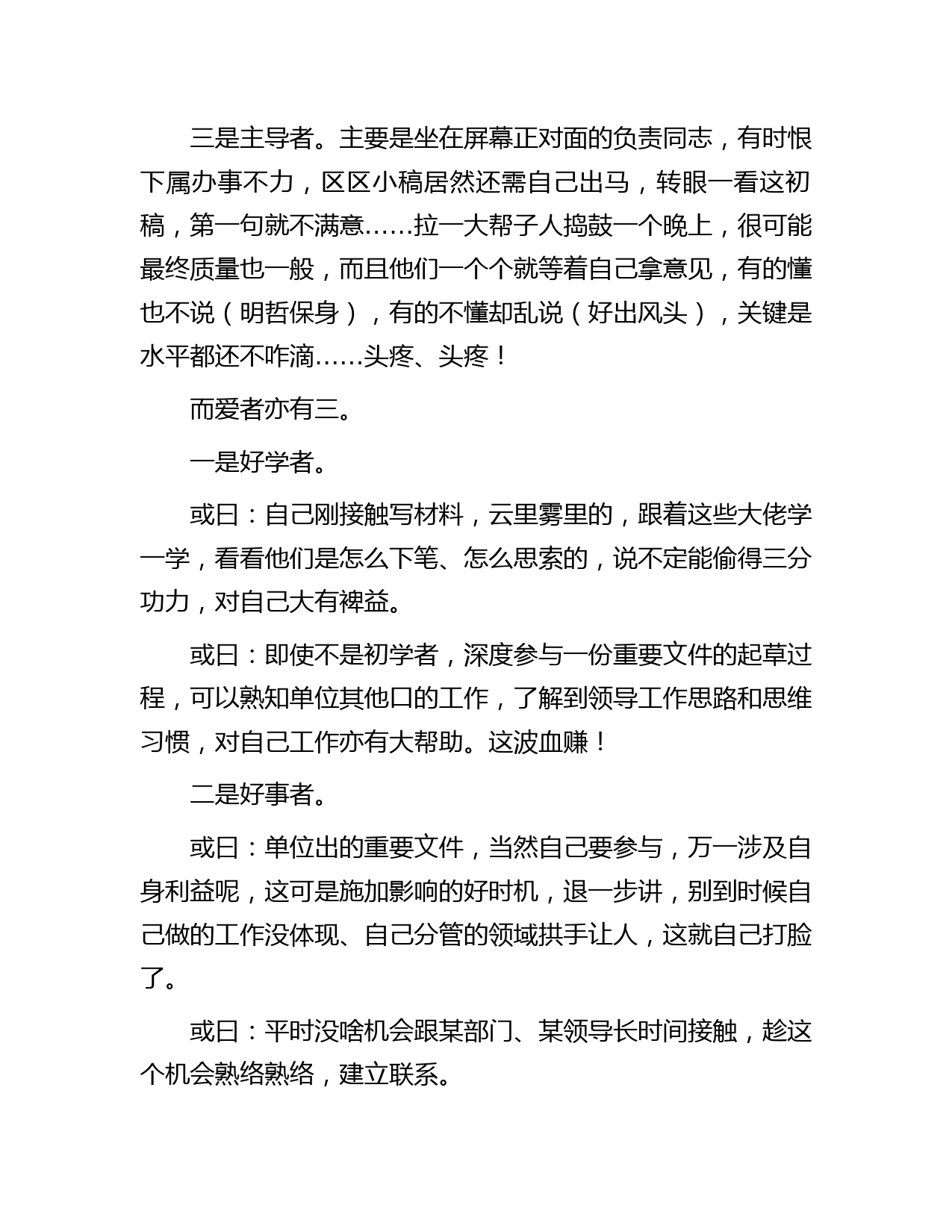 三是主导者。主要是坐在屏幕正对面的负责同志，有时恨下属办事不力，区区小稿居然还需自己出马，转眼一看这初稿，第一句就不满意……拉一大帮子人捣鼓一个晚上，很可能最终质量也一般，而且他们一个个就等着自己拿意见，有的懂也不说（明哲保身），有的不懂却乱说（好出风头），关键是水平都还不咋滴……头疼、头疼！

而爱者亦有三。

一是好学者。

或曰：自己刚接触写材料，云里雾里的，跟着这些大佬学一学，看看他们是怎么下笔、怎么思索的，说不定能偷得三分功力，对自己大有裨益。

或曰：即使不是初学者，深度参与一份重要文件的起草过程，可以熟知单位其他口的工作，了解到领导工作思路和思维习惯，对自己工作亦有大帮助。这波血赚！

二是好事者。

或曰：单位出的重要文件，当然自己要参与，万一涉及自身利益呢，这可是施加影响的好时机，退一步讲，别到时候自己做的工作没体现、自己分管的领域拱手让人，这就自己打脸了。

或曰：平时没啥机会跟某部门、某领导长时间接触，趁这个机会熟络熟络，建立联系。